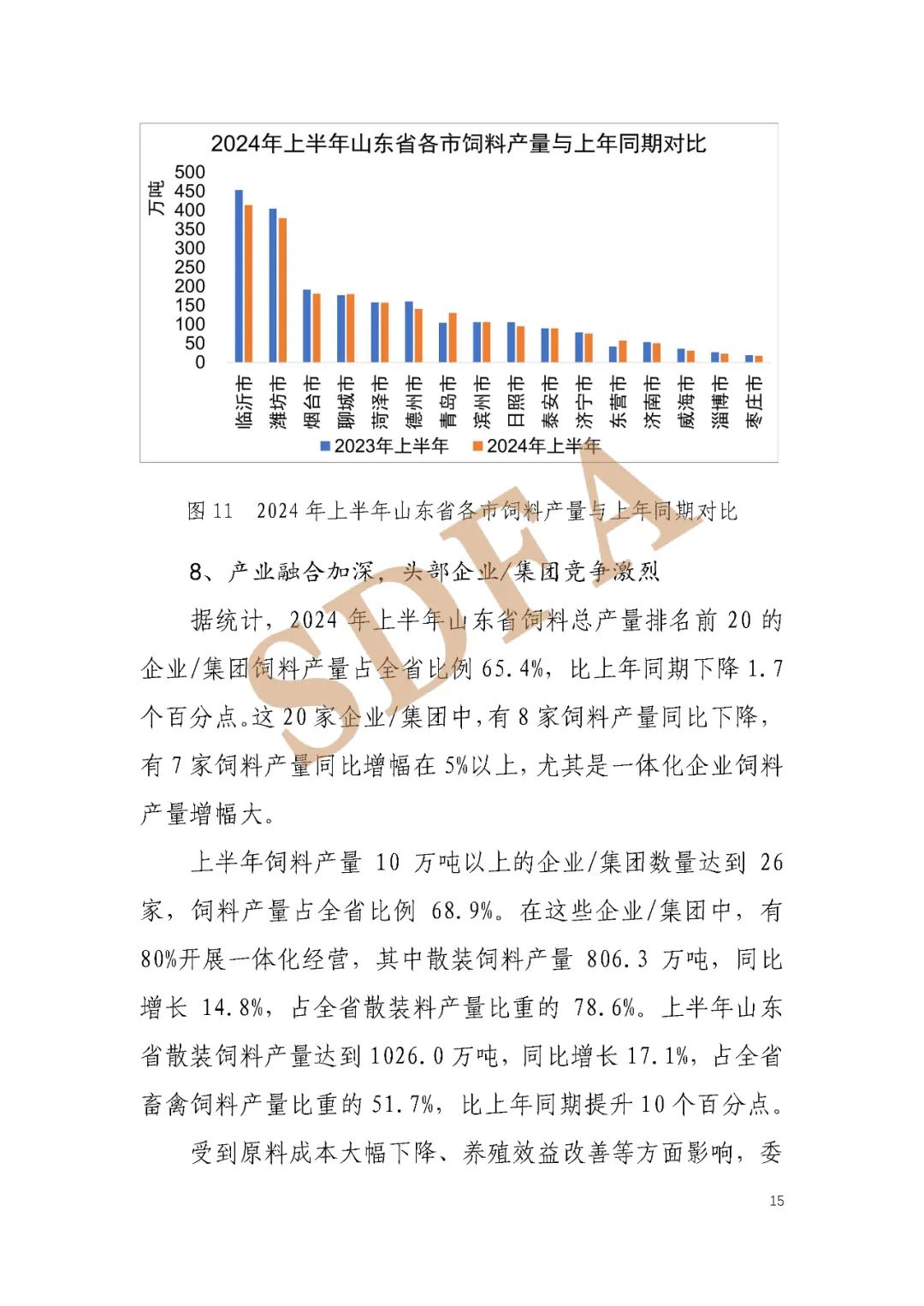 2024年上半年山东省各市饲料产量与上年同期对比

万吨
500
450
400
350
300
250
200
150
100
50
0

临沂市 潍坊市 烟台市 聊城市 菏泽市 德州市 青岛市 滨州市 日照市 泰安市 济宁市 东营市 济南市 威海市 淄博市 枣庄市

2023年上半年 2024年上半年

SDFA

图 11 2024 年上半年山东省各市饲料产量与上年同期对比

8、产业融合加深，头部企业/集团竞争激烈

据统计，2024 年上半年山东省饲料总产量排名前 20 的企业/集团饲料产量占全省比例 65.4%，比上年同期下降 1.7 个百分点。这 20 家企业/集团中，有 8 家饲料产量同比下降，有 7 家饲料产量同比增幅在 5%以上，尤其是一体化企业饲料产量增幅大。

上半年饲料产量 10 万吨以上的企业/集团数量达到 26 家，饲料产量占全省比例 68.9%。在这些企业/集团中，有 80%开展一体化经营，其中散装饲料产量 806.3 万吨，同比增长 14.8%，占全省散装料产量比重的 78.6%。上半年山东省散装饲料产量达到 1026.0 万吨，同比增长 17.1%，占全省畜禽饲料产量比重的 51.7%，比上年同期提升 10 个百分点。

受到原料成本大幅下降、养殖效益改善等方面影响，委

15